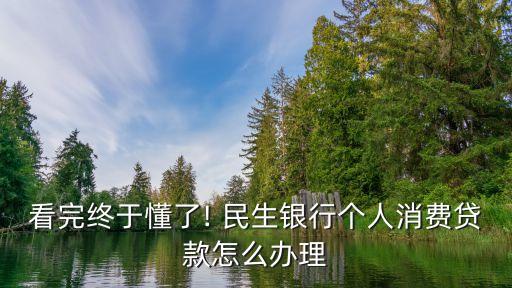 看完终于懂了! 民生银行个人消费贷款怎么办理